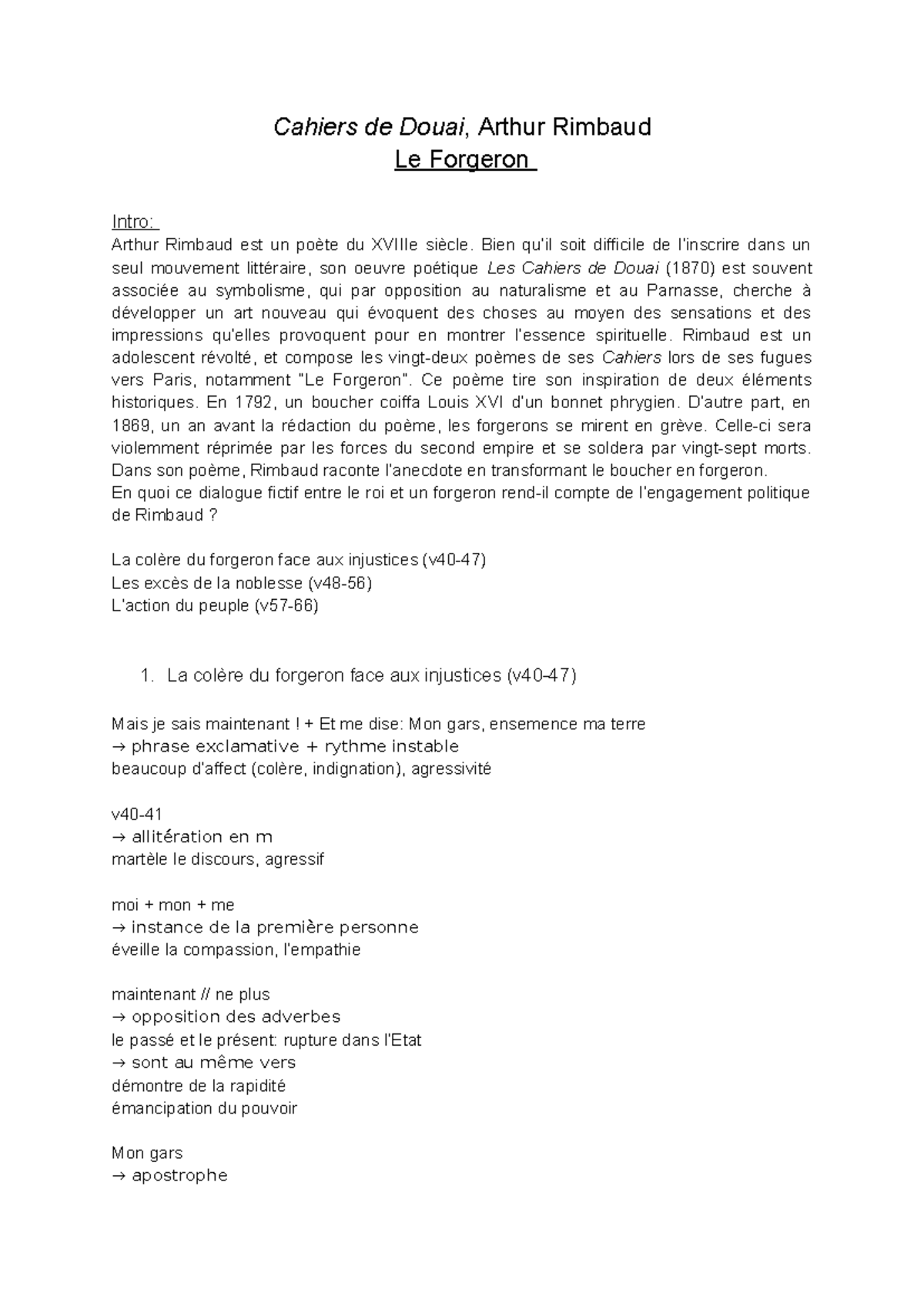 Cahiers de Douai, Arthur Rimbaud
Le Forgeron

Intro:
Arthur Rimbaud est un poète du XVIIIe siècle. Bien qu'il soit difficile de l'inscrire dans un seul mouvement littéraire, son oeuvre poétique Les Cahiers de Douai (1870) est souvent associée au symbolisme, qui par opposition au naturalisme et au Parnasse, cherche à développer un art nouveau qui évoquent des choses au moyen des sensations et des impressions qu'elles provoquent pour en montrer l'essence spirituelle. Rimbaud est un adolescent révolté, et compose les vingt-deux poèmes de ses Cahiers lors de ses fugues vers Paris, notamment "Le Forgeron". Ce poème tire son inspiration de deux éléments historiques. En 1792, un boucher coiffa Louis XVI d'un bonnet phrygien. D'autre part, en 1869, un an avant la rédaction du poème, les forgerons se mirent en grève. Celle-ci sera violemment réprimée par les forces du second empire et se soldera par vingt-sept morts. Dans son poème, Rimbaud raconte l'anecdote en transformant le boucher en forgeron.
En quoi ce dialogue fictif entre le roi et un forgeron rend-il compte de l'engagement politique de Rimbaud ?

La colère du forgeron face aux injustices (v40-47)
Les excès de la noblesse (v48-56)
L'action du peuple (v57-66)

1. La colère du forgeron face aux injustices (v40-47)

Mais je sais maintenant ! + Et me dise: Mon gars, ensemence ma terre
→ phrase exclamative + rythme instable
beaucoup d'affect (colère, indignation), agressivité

v40-41
→ allitération en m
martèle le discours, agressif

moi + mon + me
→ instance de la première personne
éveille la compassion, l'empathie

maintenant // ne plus
→ opposition des adverbes
le passé et le présent: rupture dans l'Etat
→ sont au même vers
démontre de la rapidité
émancipation du pouvoir

Mon gars
→ apostrophe